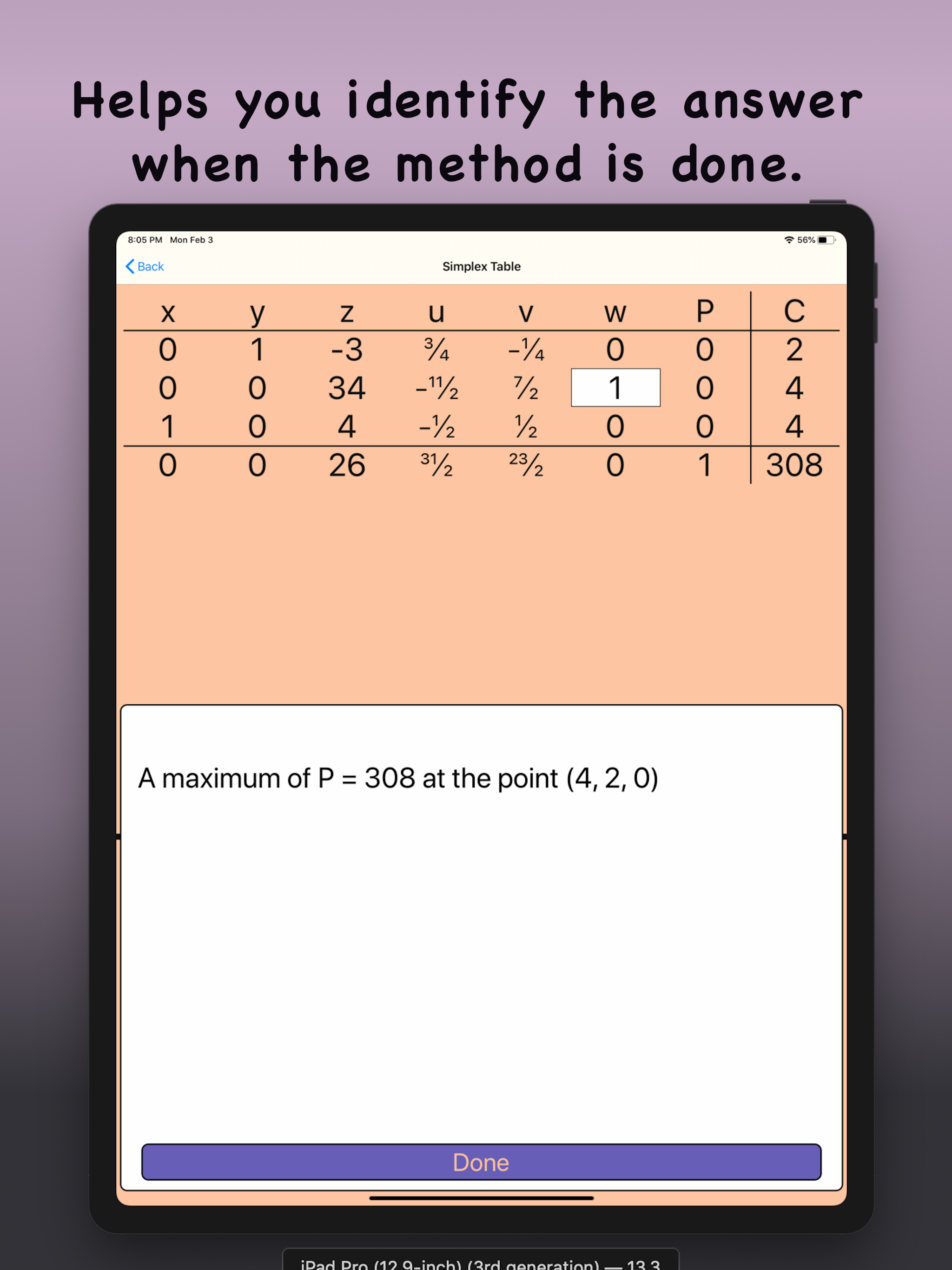 Helps you identify the answer when the method is done.

8:05 PM Mon Feb 3

56%

Back

Simplex Table

| x | y | z | u | v | w | P | C |
|---|---|---|---|---|---|---|---|
| 0 | 1 | -3 | $\frac{3}{4}$ | $-\frac{1}{4}$ | 0 | 0 | 2 |
| 0 | 0 | 34 | $-\frac{11}{2}$ | $\frac{7}{2}$ | 1 | 0 | 4 |
| 1 | 0 | 4 | $-\frac{1}{2}$ | $\frac{1}{2}$ | 0 | 0 | 4 |
| 0 | 0 | 26 | $\frac{31}{2}$ | $\frac{23}{2}$ | 0 | 1 | 308 |

A maximum of P = 308 at the point (4, 2, 0)

Done

iPad Pro (12.9-inch) (3rd generation) — 13.3